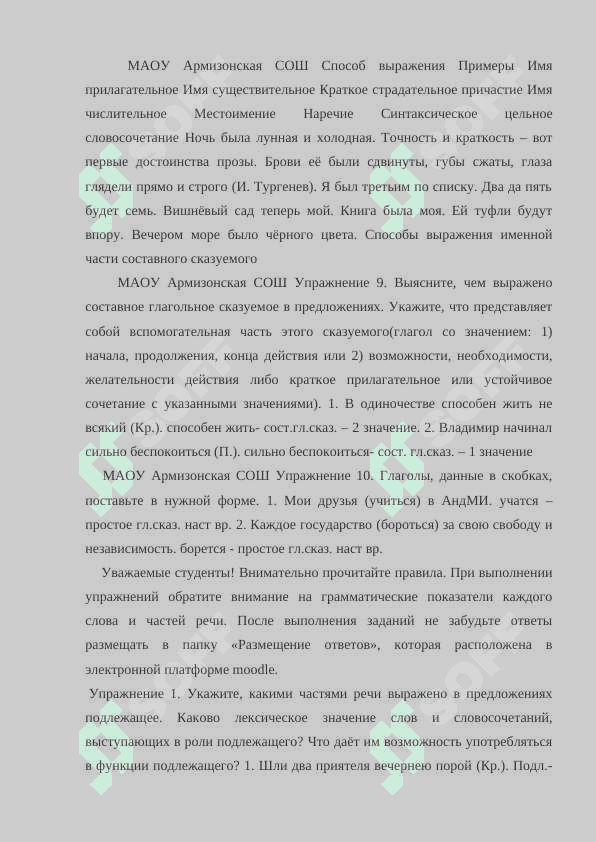 МАОУ Армизонская СОШ Способ выражения Примеры Имя прилагательное Имя существительное Краткое страдательное причастие Имя числительное Местоимение Наречие Синтаксическое цельное словосочетание Ночь была лунная и холодная. Точность и краткость – вот первые достоинства прозы. Брови её были сдвинуты, губы сжаты, глаза глядели прямо и строго (И. Тургенев). Я был третьим по списку. Два да пять будет семь. Вишнёвый сад теперь мой. Книга была моя. Ей туфли будут впору. Вечером море было чёрного цвета. Способы выражения именной части составного сказуемого

МАОУ Армизонская СОШ Упражнение 9. Выясните, чем выражено составное глагольное сказуемое в предложениях. Укажите, что представляет собой вспомогательная часть этого сказуемого(глагол со значением: 1) начала, продолжения, конца действия или 2) возможности, необходимости, желательности действия либо краткое прилагательное или устойчивое сочетание с указанными значениями). 1. В одиночестве способен жить не всякий (Кр.). способен жить- сост.гл.сказ. – 2 значение. 2. Владимир начинал сильно беспокоиться (П.). сильно беспокоиться- сост. гл.сказ. – 1 значение

МАОУ Армизонская СОШ Упражнение 10. Глаголы, данные в скобках, поставьте в нужной форме. 1. Мои друзья (учиться) в АндМИ. учатся – простое гл.сказ. наст вр. 2. Каждое государство (бороться) за свою свободу и независимость. борется - простое гл.сказ. наст вр.

Уважаемые студенты! Внимательно прочитайте правила. При выполнении упражнений обратите внимание на грамматические показатели каждого слова и частей речи. После выполнения заданий не забудьте ответы размещать в папку «Размещение ответов», которая расположена в электронной платформе moodle.

Упражнение 1. Укажите, какими частями речи выражено в предложениях подлежащее. Каково лексическое значение слов и словосочетаний, выступающих в роли подлежащего? Что даёт им возможность употребляться в функции подлежащего? 1. Шли два приятеля вечернею порой (Кр.). Подл.-